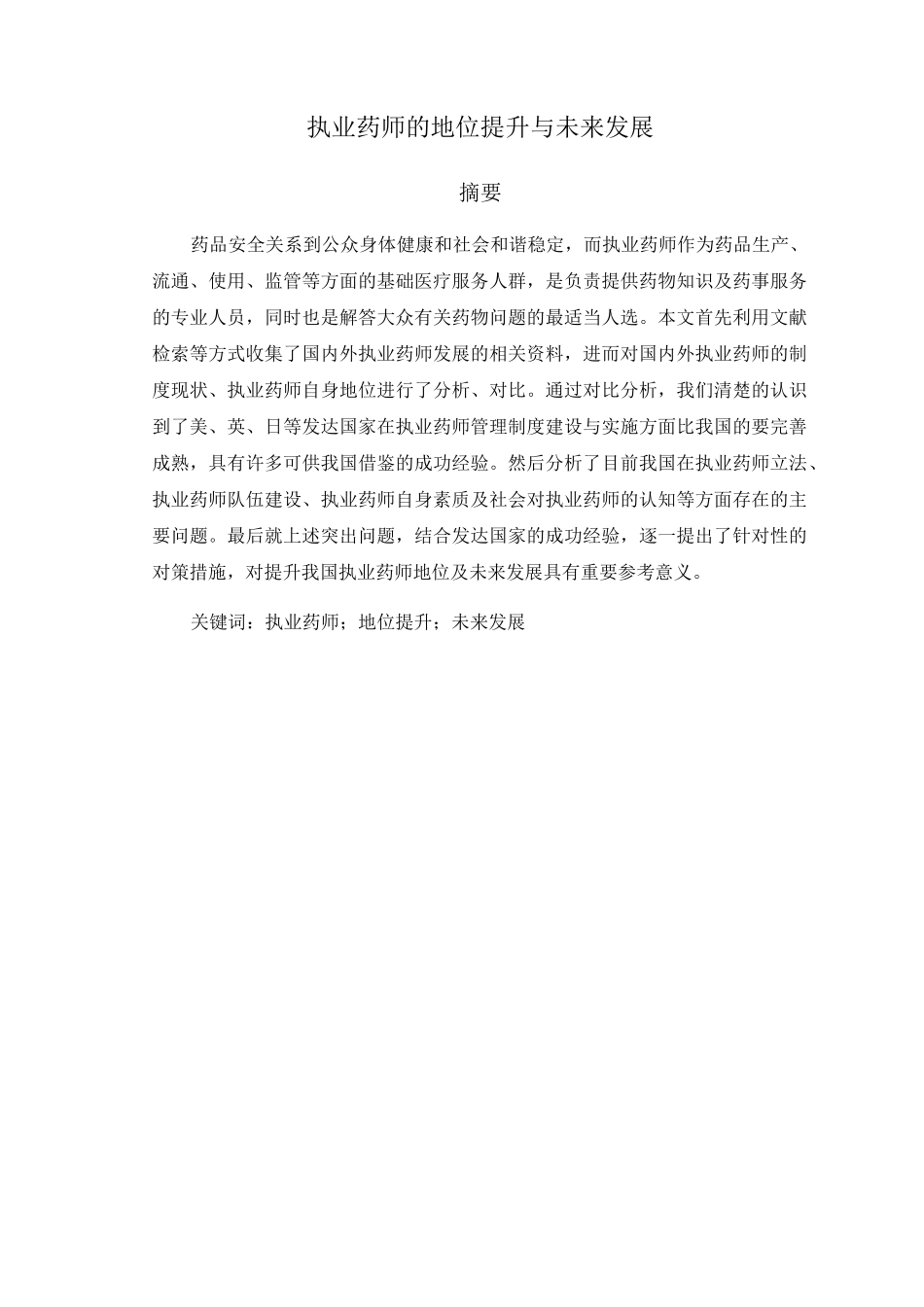 执业药师的地位提升与未来发展

摘要

药品安全关系到公众身体健康和社会和谐稳定，而执业药师作为药品生产、流通、使用、监管等方面的基础医疗服务人群，是负责提供药物知识及药事服务的专业人员，同时也是解答大众有关药物问题的最适当人选。本文首先利用文献检索等方式收集了国内外执业药师发展的相关资料，进而对国内外执业药师的制度现状、执业药师自身地位进行了分析、对比。通过对比分析，我们清楚的认识到了美、英、日等发达国家在执业药师管理制度建设与实施方面比我国的要完善成熟，具有许多可供我国借鉴的成功经验。然后分析了目前我国在执业药师立法、执业药师队伍建设、执业药师自身素质及社会对执业药师的认知等方面存在的主要问题。最后就上述突出问题，结合发达国家的成功经验，逐一提出了针对性的对策措施，对提升我国执业药师地位及未来发展具有重要参考意义。

关键词：执业药师；地位提升；未来发展